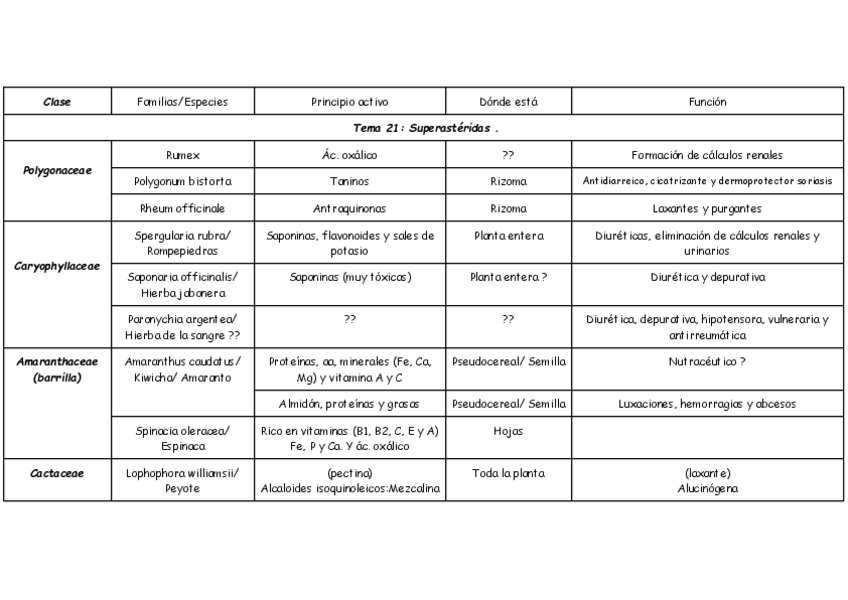 | Clase | Familias/Especies | Principio activo | Dónde está | Función |
|---|---|---|---|---|
| Tema 21: Superastéridas . | | | | |
| Polygonaceae | Rumex | Ác. oxálico | ?? | Formación de cálculos renales |
| | Polygonum bistorta | Taninos | Rizoma | Antidiarreico, cicatrizante y dermoprotector soriasis |
| | Rheum officinale | Antraquinonas | Rizoma | Laxantes y purgantes |
| Caryophyllaceae | Spergularia rubra/ Rompepiedras | Saponinas, flavonoides y sales de potasio | Planta entera | Diuréticas, eliminación de cálculos renales y urinarios |
| | Saponaria officinalis/ Hierba jabonera | Saponinas (muy tóxicas) | Planta entera ? | Diurética y depurativa |
| | Paronychia argentea/ Hierba de la sangre ?? | ?? | ?? | Diurética, depurativa, hipotensora, vulneraria y antirreumática |
| Amaranthaceae (barrilla) | Amaranthus caudatus/ Kiwicha/ Amaranto | Proteínas, aa, minerales (Fe, Ca, Mg) y vitamina A y C | Pseudocereal/ Semilla | Nutracéutico ? |
| | | Almidón, proteínas y grasas | Pseudocereal/ Semilla | Luxaciones, hemorragias y abcesos |
| | Spinacia oleracea/ Espinaca | Rico en vitaminas (B1, B2, C, E y A) Fe, P y Ca. Y ác. oxálico | Hojas | |
| Cactaceae | Lophophora williamsii/ Peyote | (pectina) Alcaloides isoquinoleicos:Mezcalina | Toda la planta | (laxante) Alucinógena |